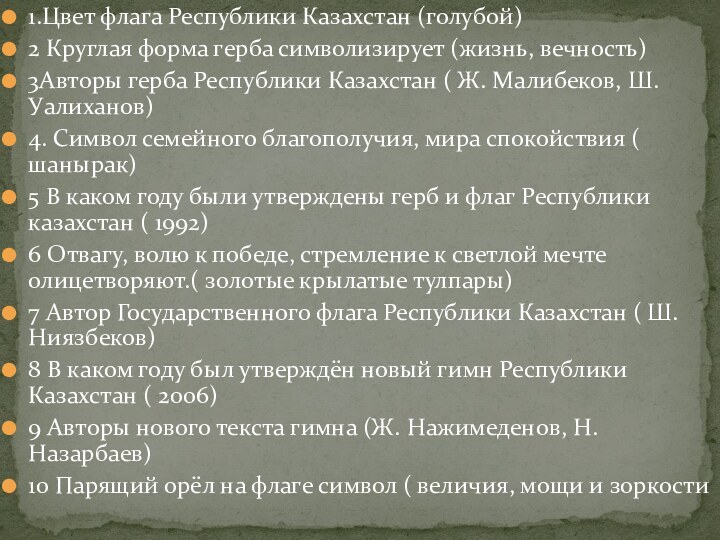 1.Цвет флага Республики Казахстан (голубой)

2 Круглая форма герба символизирует (жизнь, вечность)

3Авторы герба Республики Казахстан ( Ж. Малибеков, Ш. Уалиханов)

4. Символ семейного благополучия, мира спокойствия ( шанырак)

5 В каком году были утверждены герб и флаг Республики казахстан ( 1992)

6 Отвагу, волю к победе, стремление к светлой мечте олицетворяют.( золотые крылатые тулпары)

7 Автор Государственного флага Республики Казахстан ( Ш. Ниязбеков)

8 В каком году был утверждён новый гимн Республики Казахстан ( 2006)

9 Авторы нового текста гимна (Ж. Нажимеденов, Н. Назарбаев)

10 Парящий орёл на флаге символ ( величия, мощи и зоркости